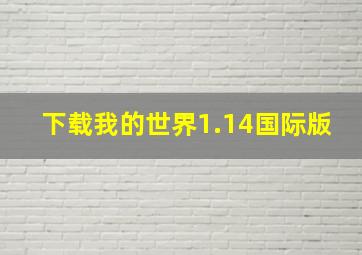 下载我的世界1.14国际版